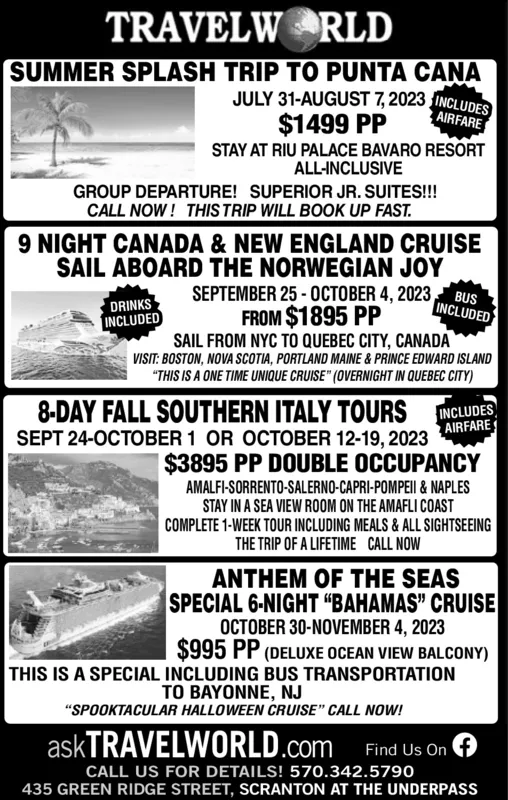 TRAVELWORLD

SUMMER SPLASH TRIP TO PUNTA CANA

JULY 31-AUGUST 7, 2023

INCLUDES AIRFARE

$1499 PP

STAY AT RIU PALACE BAVARO RESORT ALL-INCLUSIVE

GROUP DEPARTURE! SUPERIOR JR. SUITES!!!

CALL NOW! THIS TRIP WILL BOOK UP FAST.

9 NIGHT CANADA & NEW ENGLAND CRUISE SAIL ABOARD THE NORWEGIAN JOY

DRINKS INCLUDED

SEPTEMBER 25 - OCTOBER 4, 2023

BUS INCLUDED

FROM $1895 PP

SAIL FROM NYC TO QUEBEC CITY, CANADA

VISIT: BOSTON, NOVA SCOTIA, PORTLAND MAINE & PRINCE EDWARD ISLAND

"THIS IS A ONE TIME UNIQUE CRUISE" (OVERNIGHT IN QUEBEC CITY)

8-DAY FALL SOUTHERN ITALY TOURS

INCLUDES AIRFARE

SEPT 24-OCTOBER 1 OR OCTOBER 12-19, 2023

$3895 PP DOUBLE OCCUPANCY

AMALFI-SORRENTO-SALERNO-CAPRI-POMPEII & NAPLES

STAY IN A SEA VIEW ROOM ON THE AMAFLI COAST

COMPLETE 1-WEEK TOUR INCLUDING MEALS & ALL SIGHTSEEING

THE TRIP OF A LIFETIME CALL NOW

ANTHEM OF THE SEAS

SPECIAL 6-NIGHT "BAHAMAS" CRUISE

OCTOBER 30-NOVEMBER 4, 2023

$995 PP (DELUXE OCEAN VIEW BALCONY)

THIS IS A SPECIAL INCLUDING BUS TRANSPORTATION TO BAYONNE, NJ

"SPOOKTACULAR HALLOWEEN CRUISE" CALL NOW!

askTRAVELWORLD.com Find Us On

CALL US FOR DETAILS! 570.342.5790

435 GREEN RIDGE STREET, SCRANTON AT THE UNDERPASS